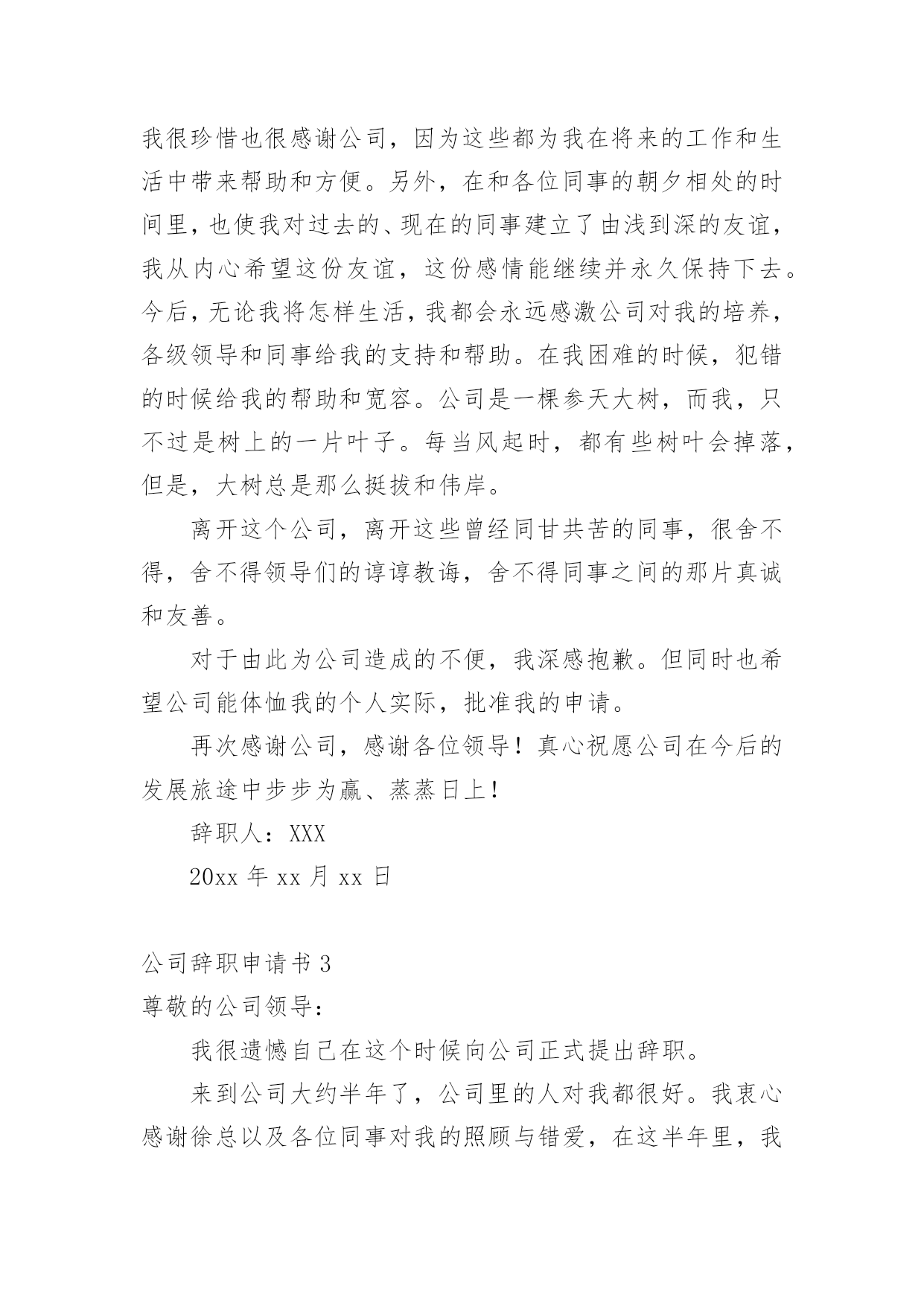 我很珍惜也很感谢公司，因为这些都为我在将来的工作和生活中带来帮助和方便。另外，在和各位同事的朝夕相处的时间里，也使我对过去的、现在的同事建立了由浅到深的友谊，我从内心希望这份友谊，这份感情能继续并永久保持下去。今后，无论我将怎样生活，我都会永远感激公司对我的培养，各级领导和同事给我的支持和帮助。在我困难的时候，犯错的时候给我的帮助和宽容。公司是一棵参天大树，而我，只不过是树上的一片叶子。每当风起时，都有些树叶会掉落，但是，大树总是那么挺拔和伟岸。

离开这个公司，离开这些曾经同甘共苦的同事，很舍不得，舍不得领导们的谆谆教诲，舍不得同事之间的那片真诚和友善。

对于由此为公司造成的不便，我深感抱歉。但同时也希望公司能体恤我的个人实际，批准我的申请。

再次感谢公司，感谢各位领导！真心祝愿公司在今后的发展旅途中步步为赢、蒸蒸日上！

辞职人：XXX

20xx 年 xx 月 xx 日

公司辞职申请书 3

尊敬的公司领导：

我很遗憾自己在这个时候向公司正式提出辞职。

来到公司大约半年了，公司里的人对我都很好。我衷心感谢徐总以及各位同事对我的照顾与错爱，在这半年里，我